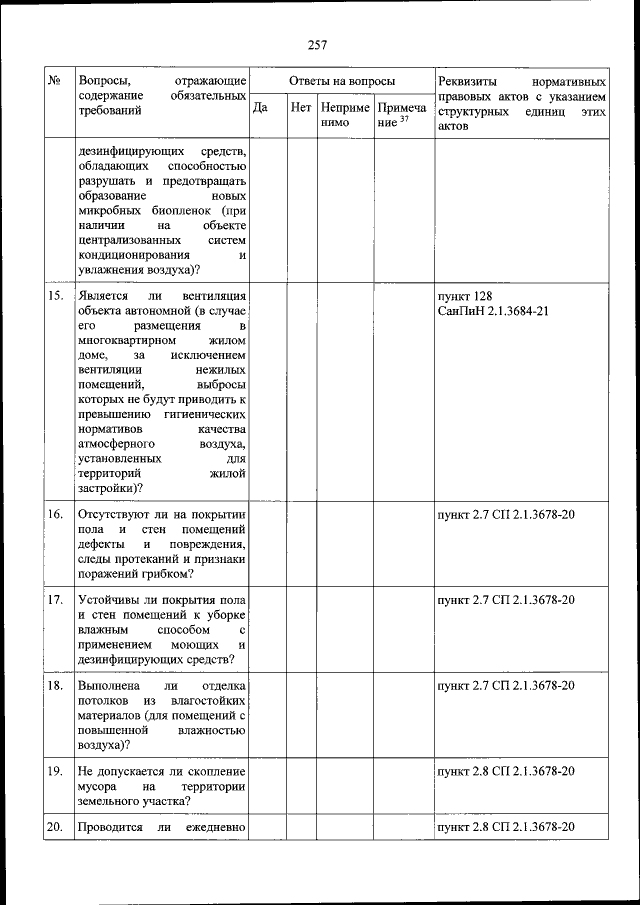 257

| № | Вопросы, отражающие содержание обязательных требований | Ответы на вопросы | | | | Реквизиты нормативных правовых актов с указанием структурных единиц этих актов |
|---|---|---|---|---|---|---|
| | | Да | Нет | Неприменимо | Примечание $^{37}$ | |
| | дезинфицирующих средств, обладающих способностью разрушать и предотвращать образование новых микробных биопленок (при наличии на объекте централизованных систем кондиционирования и увлажнения воздуха)? | | | | | |
| 15. | Является ли вентиляция объекта автономной (в случае его размещения в многоквартирном жилом доме, за исключением вентиляции нежилых помещений, выбросы которых не будут приводить к превышению гигиенических нормативов качества атмосферного воздуха, установленных для территорий жилой застройки)? | | | | | пункт 128 СанПиН 2.1.3684-21 |
| 16. | Отсутствуют ли на покрытии пола и стен помещений дефекты и повреждения, следы протеканий и признаки поражений грибком? | | | | | пункт 2.7 СП 2.1.3678-20 |
| 17. | Устойчивы ли покрытия пола и стен помещений к уборке влажным способом с применением моющих и дезинфицирующих средств? | | | | | пункт 2.7 СП 2.1.3678-20 |
| 18. | Выполнена ли отделка потолков из влагостойких материалов (для помещений с повышенной влажностью воздуха)? | | | | | пункт 2.7 СП 2.1.3678-20 |
| 19. | Не допускается ли скопление мусора на территории земельного участка? | | | | | пункт 2.8 СП 2.1.3678-20 |
| 20. | Проводится ли ежедневно | | | | | пункт 2.8 СП 2.1.3678-20 |